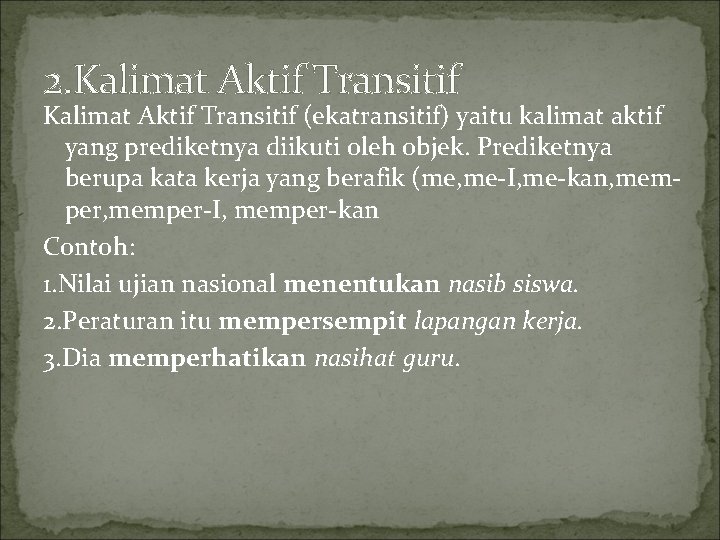 2.Kalimat Aktif Transitif

Kalimat Aktif Transitif (ekatransitif) yaitu kalimat aktif yang prediketnya diikuti oleh objek. Prediketnya berupa kata kerja yang berafik (me,me-I,me-kan,memper,memper-I, memper-kan

Contoh:

1.Nilai ujian nasional menentukan nasib siswa.

2.Peraturan itu mempersempit lapangan kerja.

3.Dia memperhatikan nasihat guru.